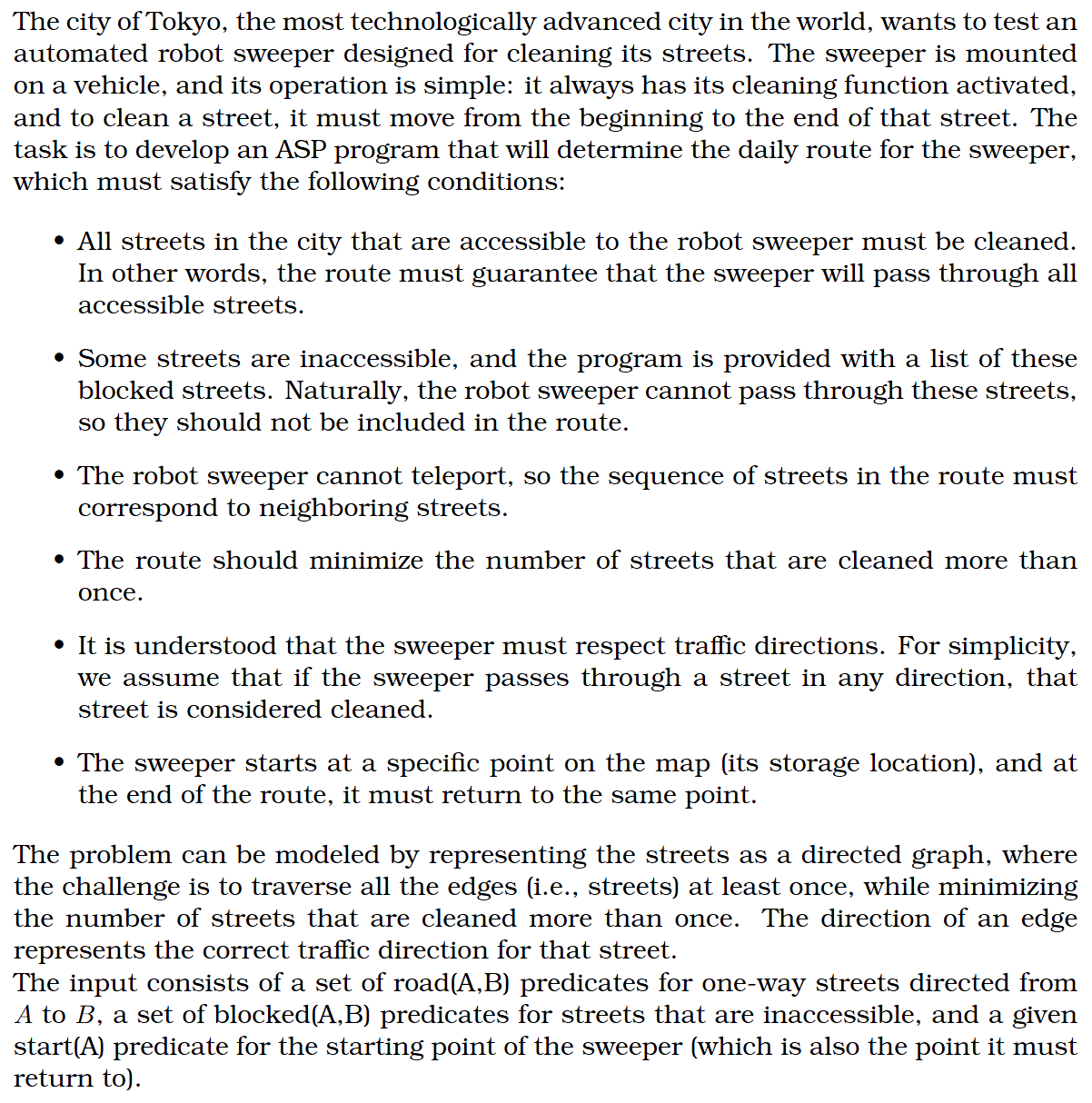 The city of Tokyo, the most technologically advanced city in the world, wants to test an automated robot sweeper designed for cleaning its streets. The sweeper is mounted on a vehicle, and its operation is simple: it always has its cleaning function activated, and to clean a street, it must move from the beginning to the end of that street. The task is to develop an ASP program that will determine the daily route for the sweeper, which must satisfy the following conditions:

• All streets in the city that are accessible to the robot sweeper must be cleaned. In other words, the route must guarantee that the sweeper will pass through all accessible streets.

• Some streets are inaccessible, and the program is provided with a list of these blocked streets. Naturally, the robot sweeper cannot pass through these streets, so they should not be included in the route.

• The robot sweeper cannot teleport, so the sequence of streets in the route must correspond to neighboring streets.

• The route should minimize the number of streets that are cleaned more than once.

• It is understood that the sweeper must respect traffic directions. For simplicity, we assume that if the sweeper passes through a street in any direction, that street is considered cleaned.

• The sweeper starts at a specific point on the map (its storage location), and at the end of the route, it must return to the same point.

The problem can be modeled by representing the streets as a directed graph, where the challenge is to traverse all the edges (i.e., streets) at least once, while minimizing the number of streets that are cleaned more than once. The direction of an edge represents the correct traffic direction for that street.
The input consists of a set of road(A,B) predicates for one-way streets directed from $A$ to $B$, a set of blocked(A,B) predicates for streets that are inaccessible, and a given start(A) predicate for the starting point of the sweeper (which is also the point it must return to).